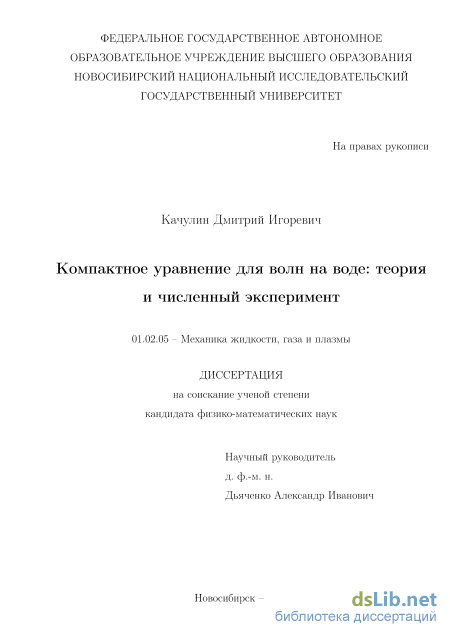 ФЕДЕРАЛЬНОЕ ГОСУДАРСТВЕННОЕ АВТОНОМНОЕ ОБРАЗОВАТЕЛЬНОЕ УЧРЕЖДЕНИЕ ВЫСШЕГО ОБРАЗОВАНИЯ НОВОСИБИРСКИЙ НАЦИОНАЛЬНЫЙ ИССЛЕДОВАТЕЛЬСКИЙ ГОСУДАРСТВЕННЫЙ УНИВЕРСИТЕТ

На правах рукописи

Качулин Дмитрий Игоревич

Компактное уравнение для волн на воде: теория и численный эксперимент

01.02.05 – Механика жидкости, газа и плазмы

ДИССЕРТАЦИЯ
на соискание ученой степени
кандидата физико-математических наук

Научный руководитель
д. ф.-м. н.
Дьяченко Александр Иванович

Новосибирск –

dsLib.net
библиотека диссертаций